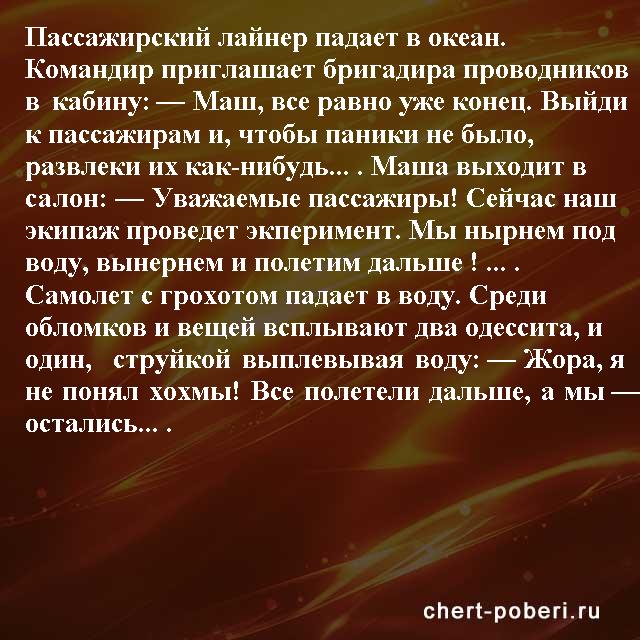 Пассажирский лайнер падает в океан. Командир приглашает бригадира проводников в кабину: — Маш, все равно уже конец. Выйди к пассажирам и, чтобы паники не было, развлеки их как-нибудь... . Маша выходит в салон: — Уважаемые пассажиры! Сейчас наш экипаж проведет экперимент. Мы нырнем под воду, вынернем и полетим дальше ! ... . Самолет с грохотом падает в воду. Среди обломков и вещей всплывают два одессита, и один, струйкой выплевывая воду: — Жора, я не понял хохмы! Все полетели дальше, а мы — остались... .

chert-poberi.ru